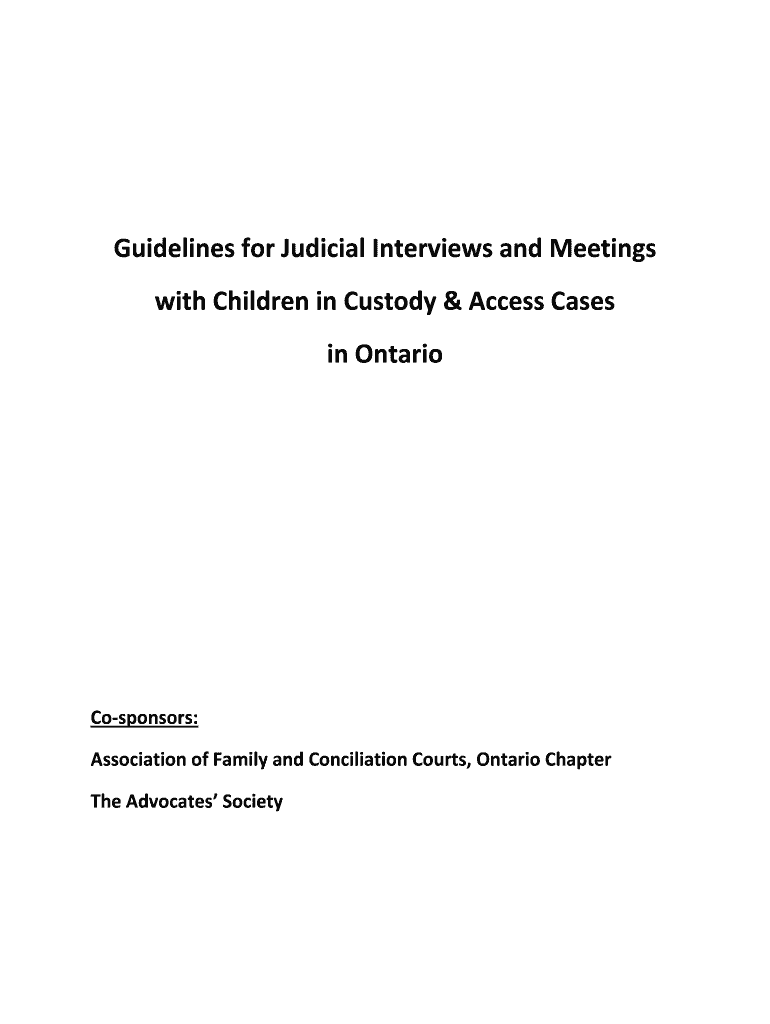 Guidelines for Judicial Interviews and Meetings with Children in Custody & Access Cases in Ontario

Co-sponsors:

Association of Family and Conciliation Courts, Ontario Chapter

The Advocates' Society